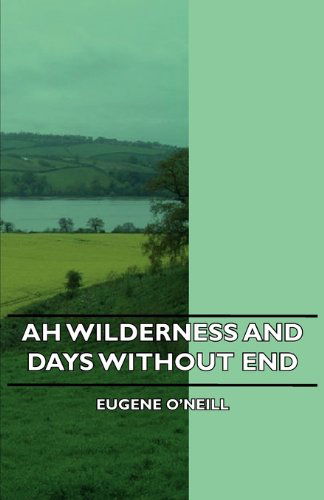 AH WILDERNESS AND DAYS WITHOUT END

EUGENE O'NEILL